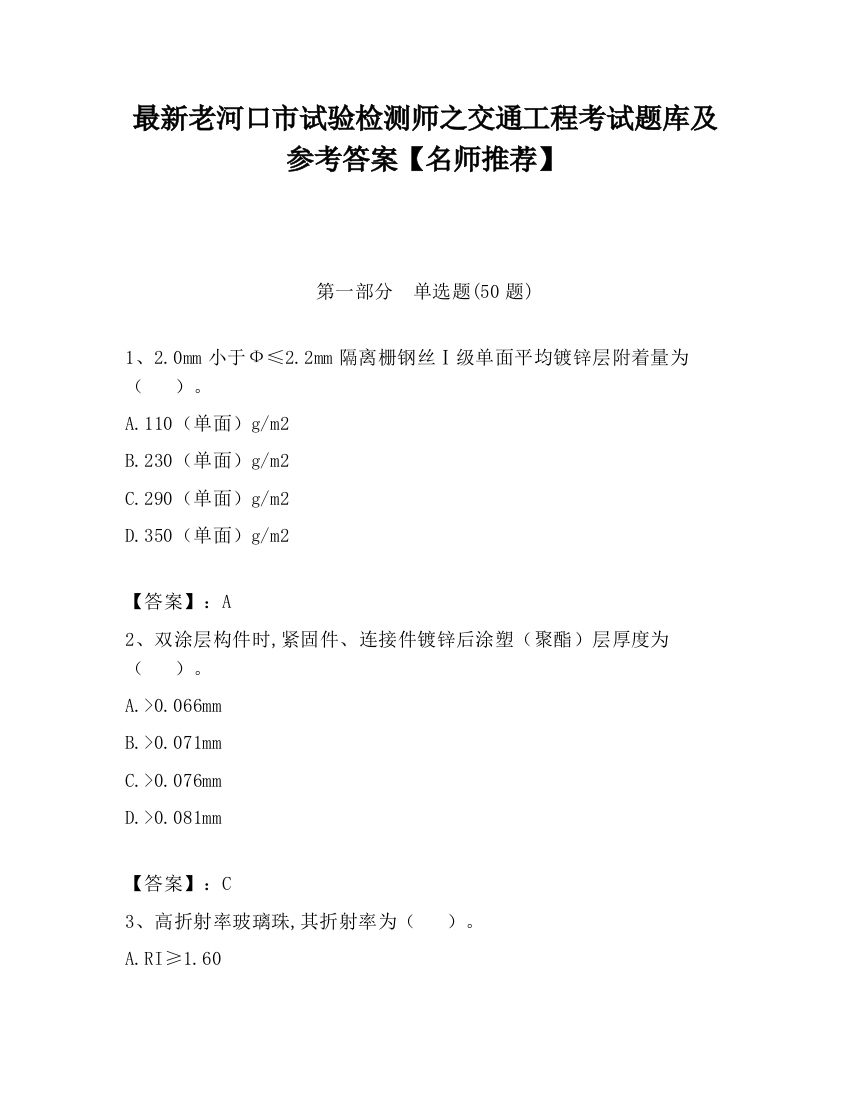 最新老河口市试验检测师之交通工程考试题库及参考答案【名师推荐】

第一部分　单选题(50 题)

1、2.0mm 小于Φ≤2.2mm 隔离栅钢丝Ⅰ级单面平均镀锌层附着量为（　　）。

A.110（单面）g/m2

B.230（单面）g/m2

C.290（单面）g/m2

D.350（单面）g/m2

【答案】：A

2、双涂层构件时,紧固件、连接件镀锌后涂塑（聚酯）层厚度为（　　）。

A.>0.066mm

B.>0.071mm

C.>0.076mm

D.>0.081mm

【答案】：C

3、高折射率玻璃珠,其折射率为（　　）。

A.RI≥1.60